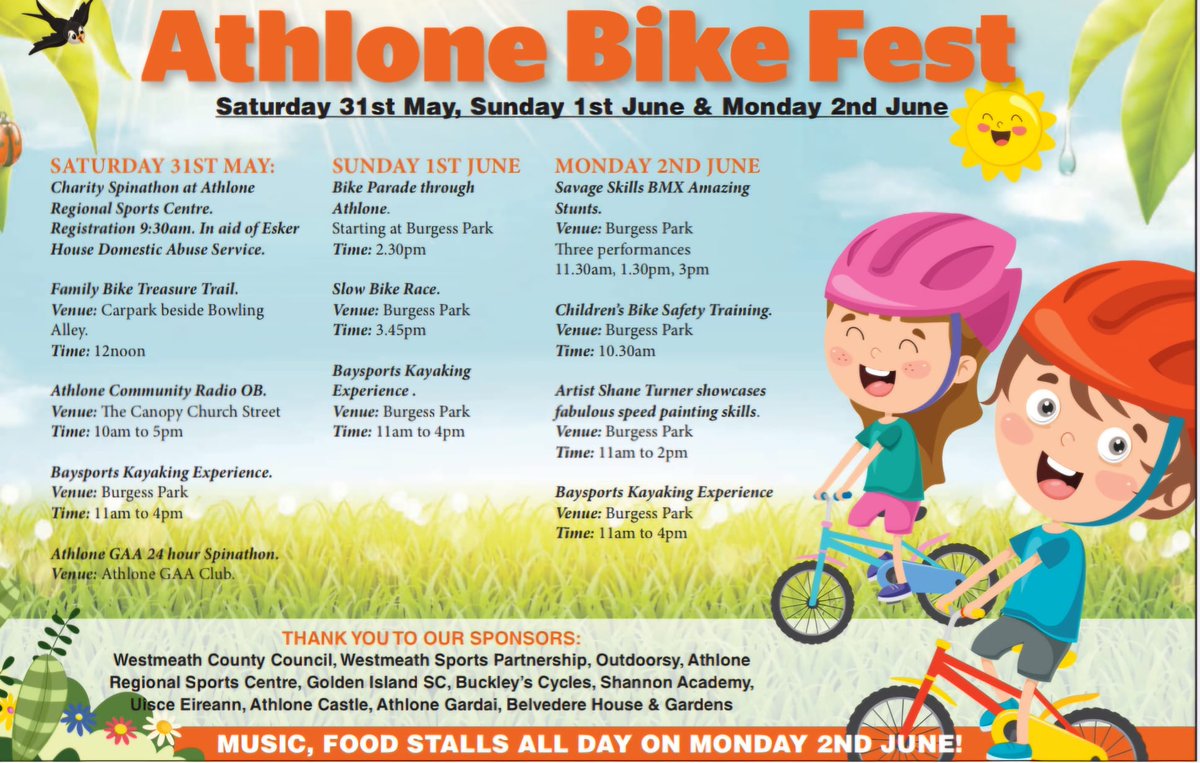 Athlone Bike Fest

Saturday 31st May, Sunday 1st June & Monday 2nd June

SATURDAY 31ST MAY:
Charity Spinathon at Athlone Regional Sports Centre. Registration 9:30am. In aid of Esker House Domestic Abuse Service.

Family Bike Treasure Trail.
Venue: Carpark beside Bowling Alley.
Time: 12noon

Athlone Community Radio OB.
Venue: The Canopy Church Street
Time: 10am to 5pm

Baysports Kayaking Experience.
Venue: Burgess Park
Time: 11am to 4pm

Athlone GAA 24 hour Spinathon.
Venue: Athlone GAA Club.

SUNDAY 1ST JUNE
Bike Parade through Athlone.
Starting at Burgess Park
Time: 2.30pm

Slow Bike Race.
Venue: Burgess Park
Time: 3.45pm

Baysports Kayaking Experience .
Venue: Burgess Park
Time: 11am to 4pm

MONDAY 2ND JUNE
Savage Skills BMX Amazing Stunts.
Venue: Burgess Park
Three performances
11.30am, 1.30pm, 3pm

Children's Bike Safety Training.
Venue: Burgess Park
Time: 10.30am

Artist Shane Turner showcases fabulous speed painting skills.
Venue: Burgess Park
Time: 11am to 2pm

Baysports Kayaking Experience
Venue: Burgess Park
Time: 11am to 4pm

THANK YOU TO OUR SPONSORS:
Westmeath County Council, Westmeath Sports Partnership, Outdoorsy, Athlone Regional Sports Centre, Golden Island SC, Buckley's Cycles, Shannon Academy, Uisce Eireann, Athlone Castle, Athlone Gardai, Belvedere House & Gardens

MUSIC, FOOD STALLS ALL DAY ON MONDAY 2ND JUNE!